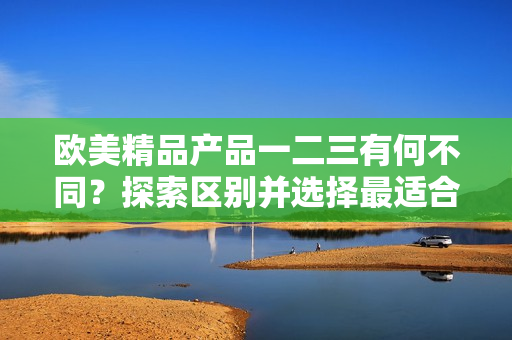 欧美精品产品一二三有何不同？探索区别并选择最适合